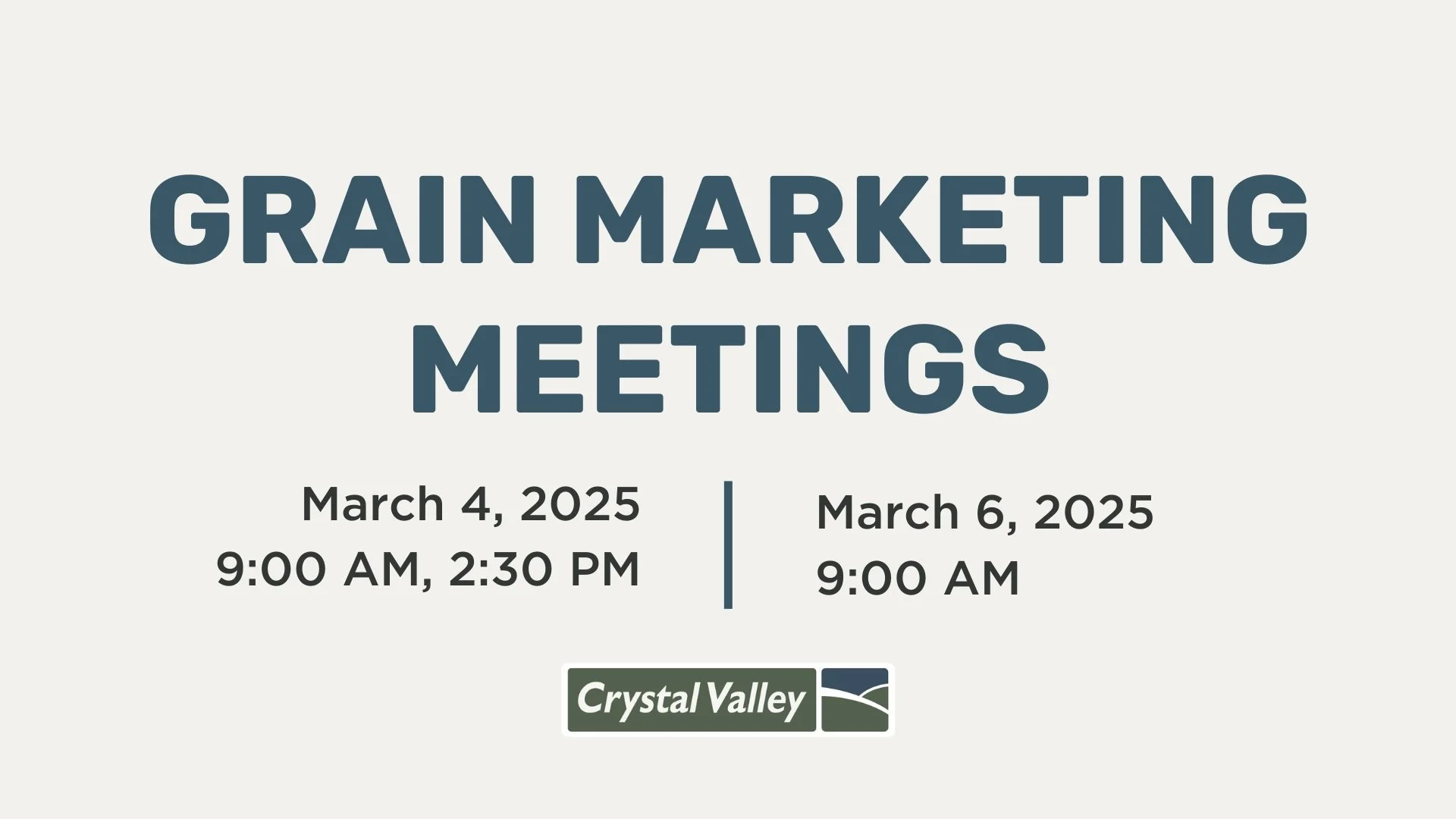 GRAIN MARKETING MEETINGS

March 4, 2025
9:00 AM, 2:30 PM

March 6, 2025
9:00 AM

Crystal Valley